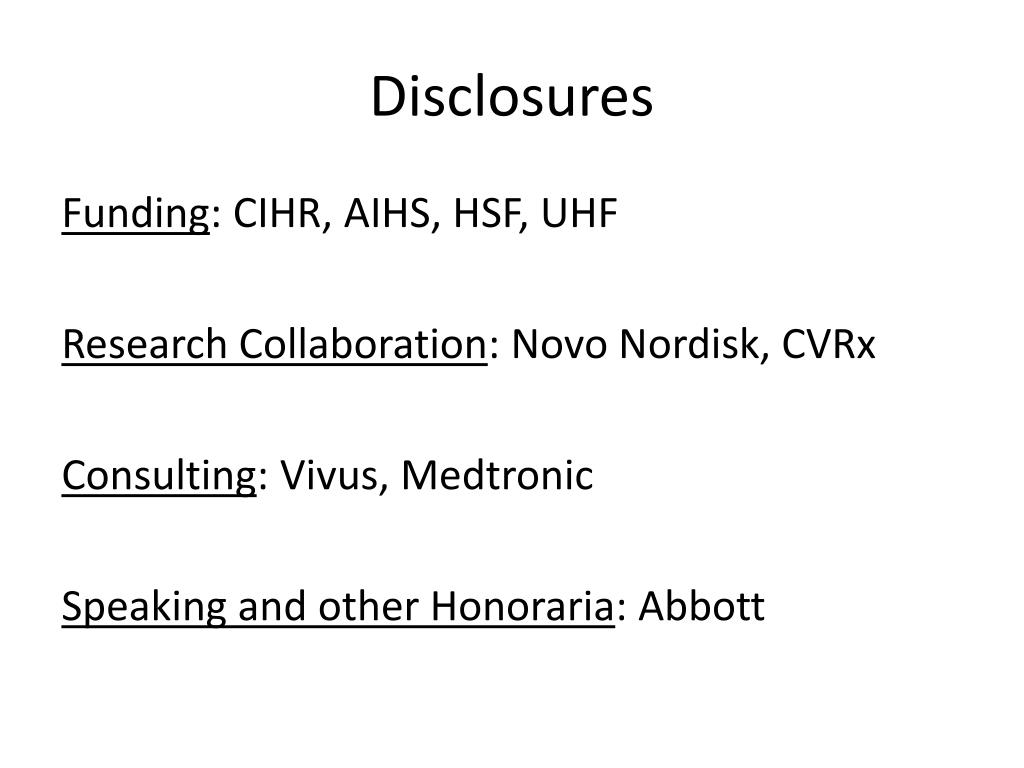 Disclosures

Funding: CIHR, AIHS, HSF, UHF

Research Collaboration: Novo Nordisk, CVRx

Consulting: Vivus, Medtronic

Speaking and other Honoraria: Abbott